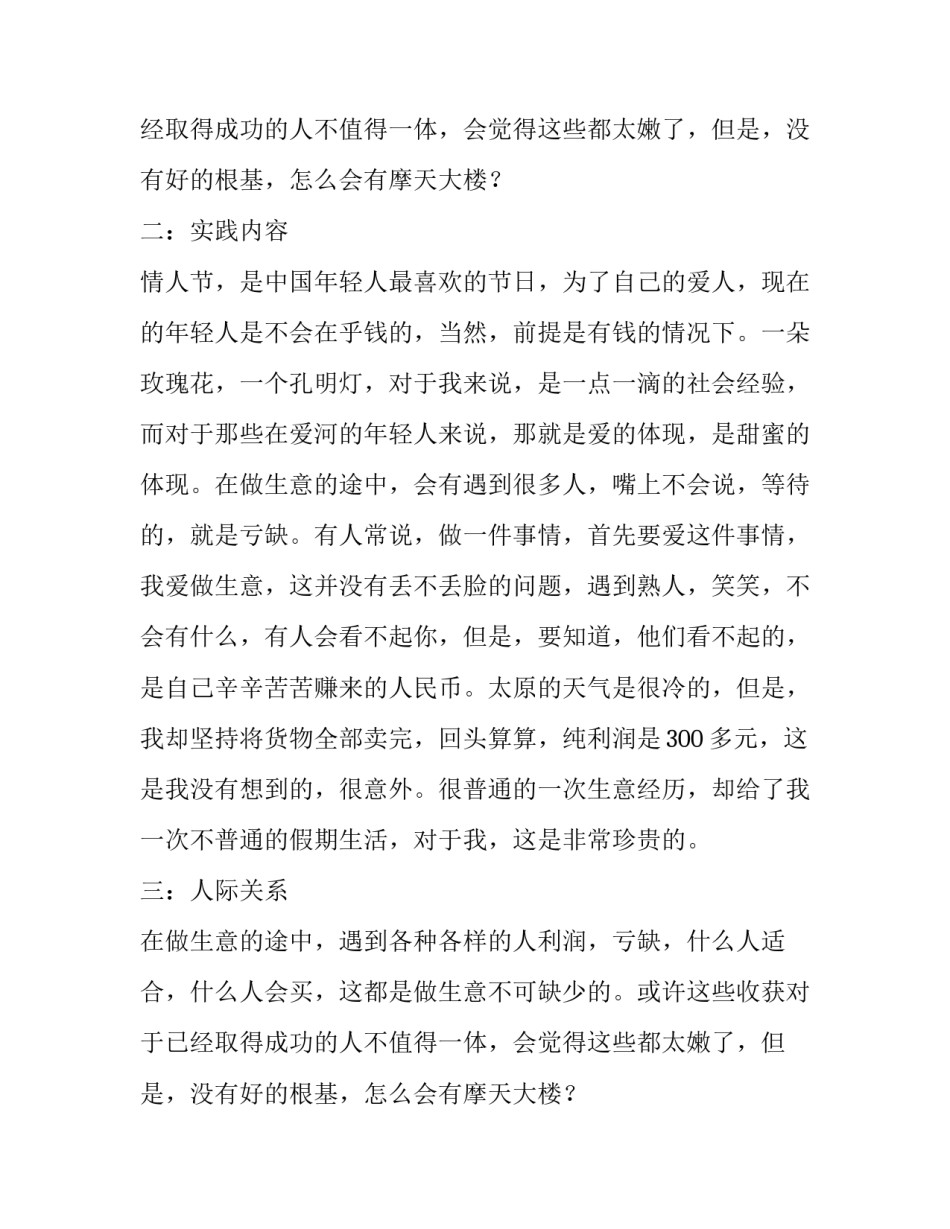 经取得成功的人不值得一体，会觉得这些都太嫩了，但是，没有好的根基，怎么会有摩天大楼？

二：实践内容

情人节，是中国年轻人最喜欢的节日，为了自己的爱人，现在的年轻人是不会在乎钱的，当然，前提是有钱的情况下。一朵玫瑰花，一个孔明灯，对于我来说，是一点一滴的社会经验，而对于那些在爱河的年轻人来说，那就是爱的体现，是甜蜜的体现。在做生意的途中，会有遇到很多人，嘴上不会说，等待的，就是亏缺。有人常说，做一件事情，首先要爱这件事情，我爱做生意，这并没有丢不丢脸的问题，遇到熟人，笑笑，不会有什么，有人会看不起你，但是，要知道，他们看不起的，是自己辛辛苦苦赚来的人民币。太原的天气是很冷的，但是，我却坚持将货物全部卖完，回头算算，纯利润是300多元，这是我没有想到的，很意外。很普通的一次生意经历，却给了我一次不普通的假期生活，对于我，这是非常珍贵的。

三：人际关系

在做生意的途中，遇到各种各样的人利润，亏缺，什么人适合，什么人会买，这都是做生意不可缺少的。或许这些收获对于已经取得成功的人不值得一体，会觉得这些都太嫩了，但是，没有好的根基，怎么会有摩天大楼？